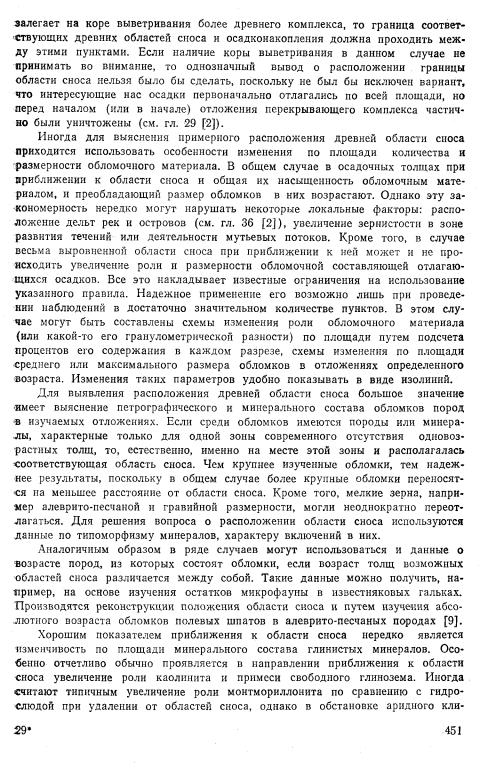 залегает на коре выветривания более древнего комплекса, то граница соответствующих древних областей сноса и осадконакопления должна проходить между этими пунктами. Если наличие коры выветривания в данном случае не принимать во внимание, то однозначный вывод о расположении границы области сноса нельзя было бы сделать, поскольку не был бы исключен вариант, что интересующие нас осадки первоначально отлагались по всей площади, но перед началом (или в начале) отложения перекрывающего комплекса частично были уничтожены (см. гл. 29 [2]).

Иногда для выяснения примерного расположения древней области сноса приходится использовать особенности изменения по площади количества и размерности обломочного материала. В общем случае в осадочных толщах при приближении к области сноса и общая их насыщенность обломочным материалом, и преобладающий размер обломков в них возрастают. Однако эту закономерность нередко могут нарушать некоторые локальные факторы: расположение дельт рек и островов (см. гл. 36 [2]), увеличение зернистости в зоне развития течений или деятельности мутьевых потоков. Кроме того, в случае весьма выровненной области сноса при приближении к ней может и не происходить увеличение роли и размерности обломочной составляющей отлагающихся осадков. Все это накладывает известные ограничения на использование указанного правила. Надежное применение его возможно лишь при проведении наблюдений в достаточно значительном количестве пунктов. В этом случае могут быть составлены схемы изменения роли обломочного материала (или какой-то его гранулометрической разности) по площади путем подсчета процентов его содержания в каждом разрезе, схемы изменения по площади среднего или максимального размера обломков в отложениях определенного возраста. Изменения таких параметров удобно показывать в виде изолиний.

Для выявления расположения древней области сноса большое значение имеет выяснение петрографического и минерального состава обломков пород в изучаемых отложениях. Если среди обломков имеются породы или минералы, характерные только для одной зоны современного отсутствия одновозрастных толщ, то, естественно, именно на месте этой зоны и располагалась соответствующая область сноса. Чем крупнее изученные обломки, тем надежнее результаты, поскольку в общем случае более крупные обломки переносятся на меньшее расстояние от области сноса. Кроме того, мелкие зерна, например алеврито-песчаной и гравийной размерности, могли неоднократно переотлагаться. Для решения вопроса о расположении области сноса используются данные по типоморфизму минералов, характеру включений в них.

Аналогичным образом в ряде случаев могут использоваться и данные о возрасте пород, из которых состоят обломки, если возраст толщ возможных областей сноса различается между собой. Такие данные можно получить, например, на основе изучения остатков микрофауны в известняковых гальках. Производятся реконструкции положения области сноса и путем изучения абсолютного возраста обломков полевых шпатов в алеврито-песчаных породах [9].

Хорошим показателем приближения к области сноса нередко является изменчивость по площади минерального состава глинистых минералов. Особенно отчетливо обычно проявляется в направлении приближения к области сноса увеличение роли каолинита и примеси свободного глинозема. Иногда считают типичным увеличение роли монтмориллонита по сравнению с гидрослюдой при удалении от областей сноса, однако в обстановке аридного кли-

29*

451